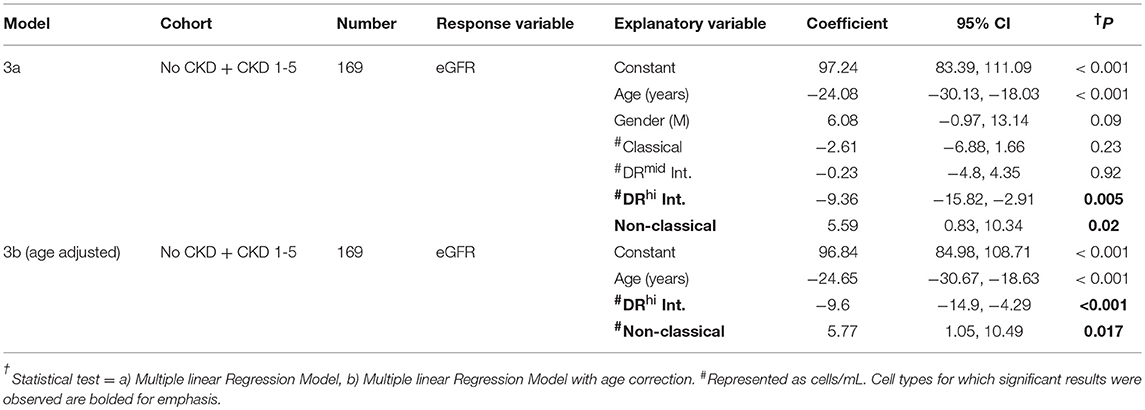 | Model | Cohort | Number | Response variable | Explanatory variable | Coefficient | 95% CI | $^{\dagger}P$ |
|---|---|---|---|---|---|---|---|
| 3a | No CKD + CKD 1-5 | 169 | eGFR | Constant | 97.24 | 83.39, 111.09 | < 0.001 |
| | | | | Age (years) | −24.08 | −30.13, −18.03 | < 0.001 |
| | | | | Gender (M) | 6.08 | −0.97, 13.14 | 0.09 |
| | | | | $^{\#}$Classical | −2.61 | −6.88, 1.66 | 0.23 |
| | | | | $^{\#}$DR$^{mid}$ Int. | −0.23 | −4.8, 4.35 | 0.92 |
| | | | | **$^{\#}$DR$^{hi}$ Int.** | −9.36 | −15.82, −2.91 | **0.005** |
| | | | | **Non-classical** | 5.59 | 0.83, 10.34 | **0.02** |
| 3b (age adjusted) | No CKD + CKD 1-5 | 169 | eGFR | Constant | 96.84 | 84.98, 108.71 | < 0.001 |
| | | | | Age (years) | −24.65 | −30.67, −18.63 | < 0.001 |
| | | | | **$^{\#}$DR$^{hi}$ Int.** | −9.6 | −14.9, −4.29 | **<0.001** |
| | | | | **$^{\#}$Non-classical** | 5.77 | 1.05, 10.49 | **0.017** |

$^{\dagger}$Statistical test = a) Multiple linear Regression Model, b) Multiple linear Regression Model with age correction. $^{\#}$Represented as cells/mL. Cell types for which significant results were observed are bolded for emphasis.